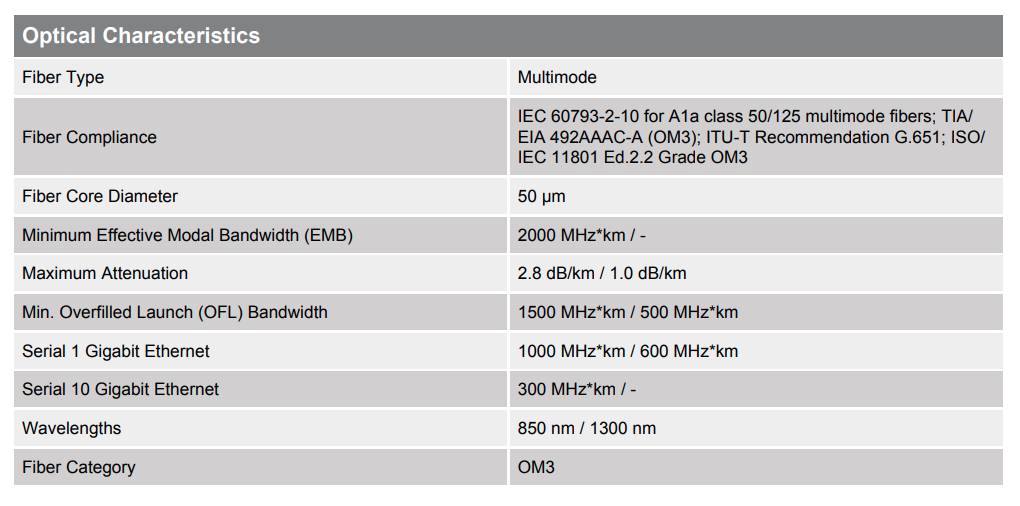 | Optical Characteristics | |
|---|---|
| Fiber Type | Multimode |
| Fiber Compliance | IEC 60793-2-10 for A1a class 50/125 multimode fibers; TIA/EIA 492AAAC-A (OM3); ITU-T Recommendation G.651; ISO/IEC 11801 Ed.2.2 Grade OM3 |
| Fiber Core Diameter | 50 µm |
| Minimum Effective Modal Bandwidth (EMB) | 2000 MHz*km / - |
| Maximum Attenuation | 2.8 dB/km / 1.0 dB/km |
| Min. Overfilled Launch (OFL) Bandwidth | 1500 MHz*km / 500 MHz*km |
| Serial 1 Gigabit Ethernet | 1000 MHz*km / 600 MHz*km |
| Serial 10 Gigabit Ethernet | 300 MHz*km / - |
| Wavelengths | 850 nm / 1300 nm |
| Fiber Category | OM3 |